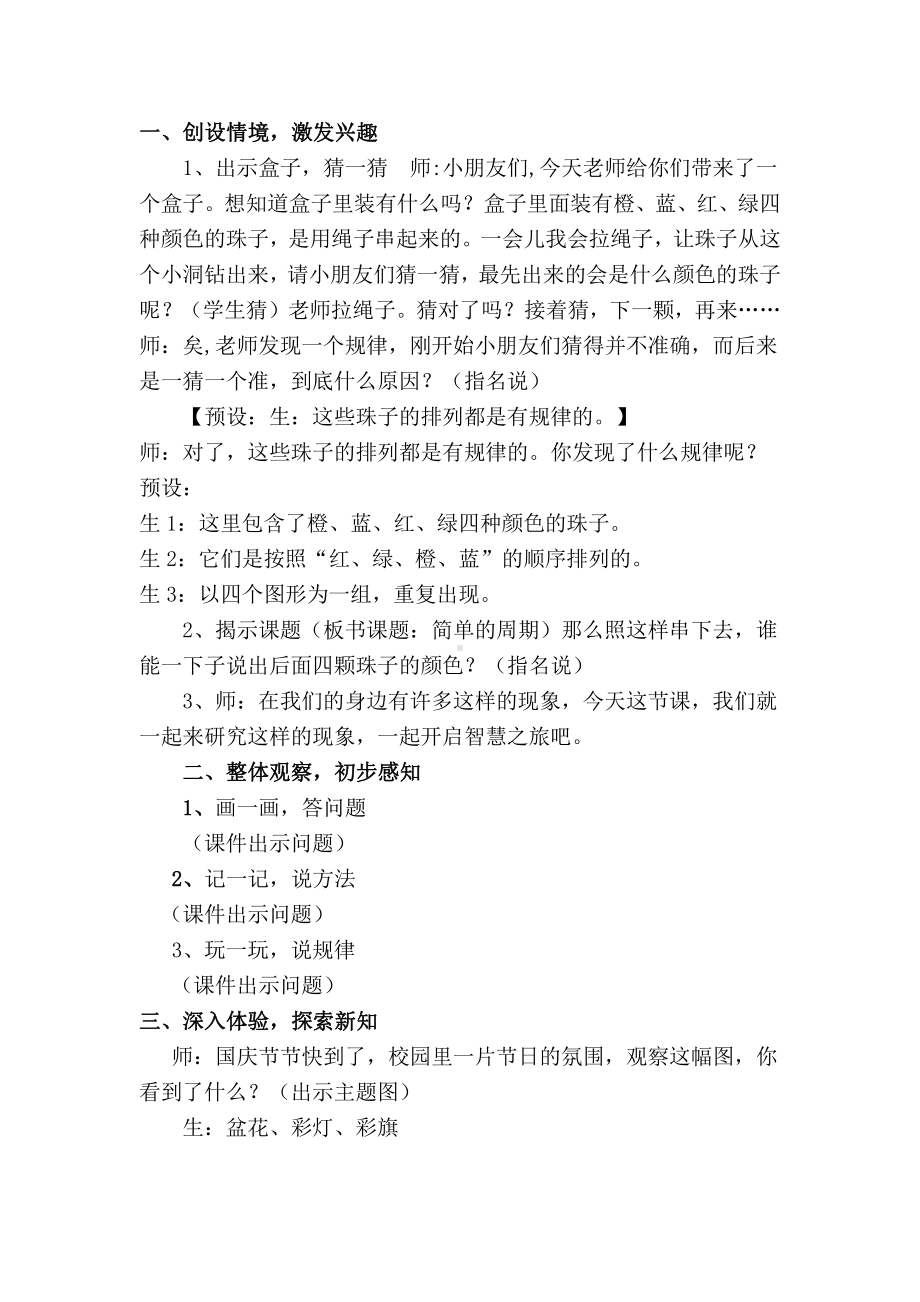 一、创设情境，激发兴趣

1、出示盒子，猜一猜　师:小朋友们,今天老师给你们带来了一个盒子。想知道盒子里装有什么吗？盒子里面装有橙、蓝、红、绿四种颜色的珠子，是用绳子串起来的。一会儿我会拉绳子，让珠子从这个小洞钻出来，请小朋友们猜一猜，最先出来的会是什么颜色的珠子呢？（学生猜）老师拉绳子。猜对了吗？接着猜，下一颗，再来……师：矣,老师发现一个规律，刚开始小朋友们猜得并不准确，而后来是一猜一个准，到底什么原因？（指名说）

【预设：生：这些珠子的排列都是有规律的。】

师：对了，这些珠子的排列都是有规律的。你发现了什么规律呢？

预设：

生 1：这里包含了橙、蓝、红、绿四种颜色的珠子。

生 2：它们是按照“红、绿、橙、蓝”的顺序排列的。

生 3：以四个图形为一组，重复出现。

2、揭示课题（板书课题：简单的周期）那么照这样串下去，谁能一下子说出后面四颗珠子的颜色？（指名说）

3、师：在我们的身边有许多这样的现象，今天这节课，我们就一起来研究这样的现象，一起开启智慧之旅吧。

二、整体观察，初步感知

1、画一画，答问题

（课件出示问题）

2、记一记，说方法

（课件出示问题）

3、玩一玩，说规律

（课件出示问题）

三、深入体验，探索新知

师：国庆节节快到了，校园里一片节日的氛围，观察这幅图，你看到了什么？（出示主题图）

生：盆花、彩灯、彩旗